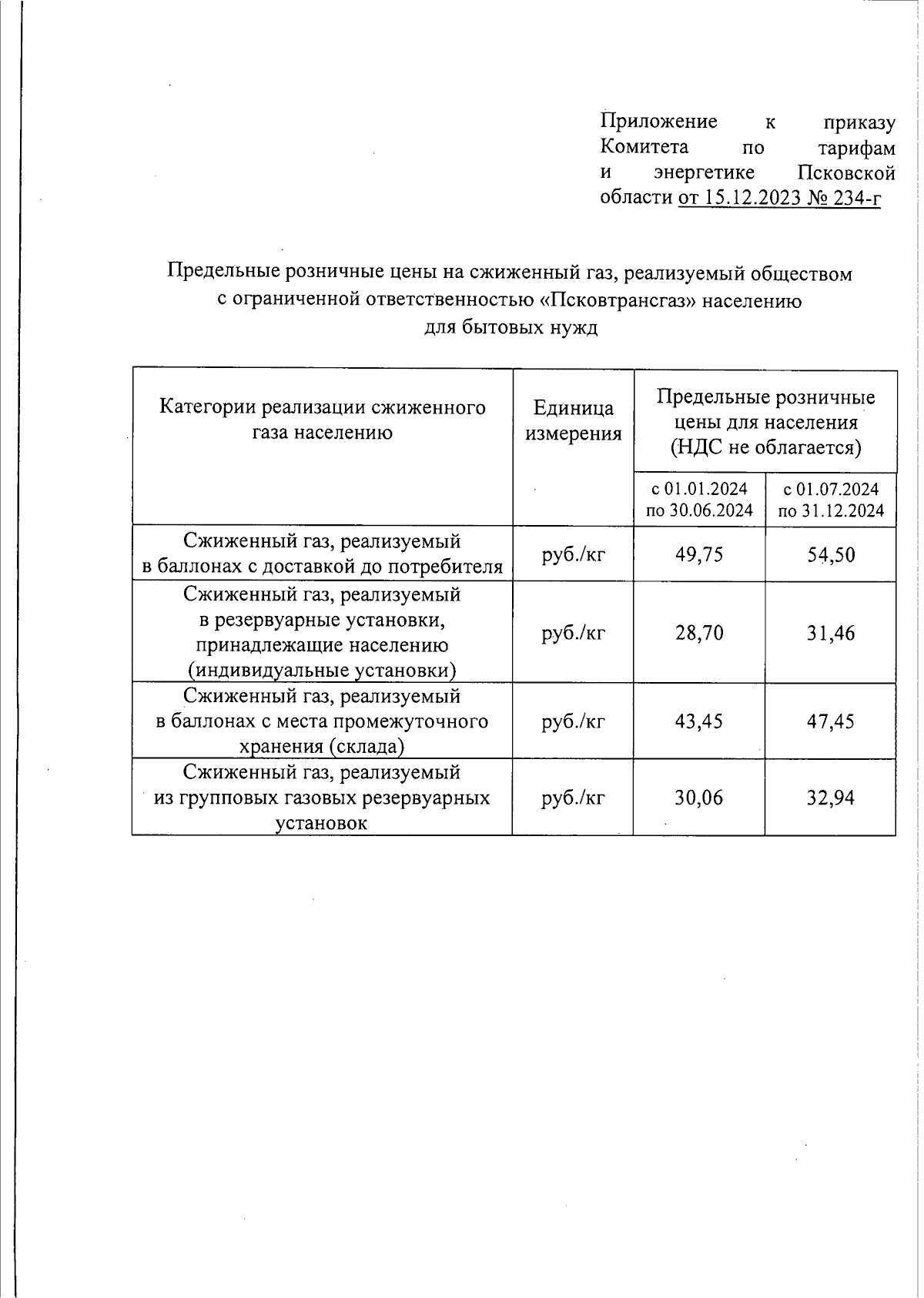 Приложение к приказу Комитета по тарифам и энергетике Псковской области от 15.12.2023 № 234-г

Предельные розничные цены на сжиженный газ, реализуемый обществом с ограниченной ответственностью «Псковтрансгаз» населению для бытовых нужд

| Категории реализации сжиженного газа населению | Единица измерения | Предельные розничные цены для населения (НДС не облагается) | |
|---|---|---|---|
| | | с 01.01.2024 по 30.06.2024 | с 01.07.2024 по 31.12.2024 |
| Сжиженный газ, реализуемый в баллонах с доставкой до потребителя | руб./кг | 49,75 | 54,50 |
| Сжиженный газ, реализуемый в резервуарные установки, принадлежащие населению (индивидуальные установки) | руб./кг | 28,70 | 31,46 |
| Сжиженный газ, реализуемый в баллонах с места промежуточного хранения (склада) | руб./кг | 43,45 | 47,45 |
| Сжиженный газ, реализуемый из групповых газовых резервуарных установок | руб./кг | 30,06 | 32,94 |